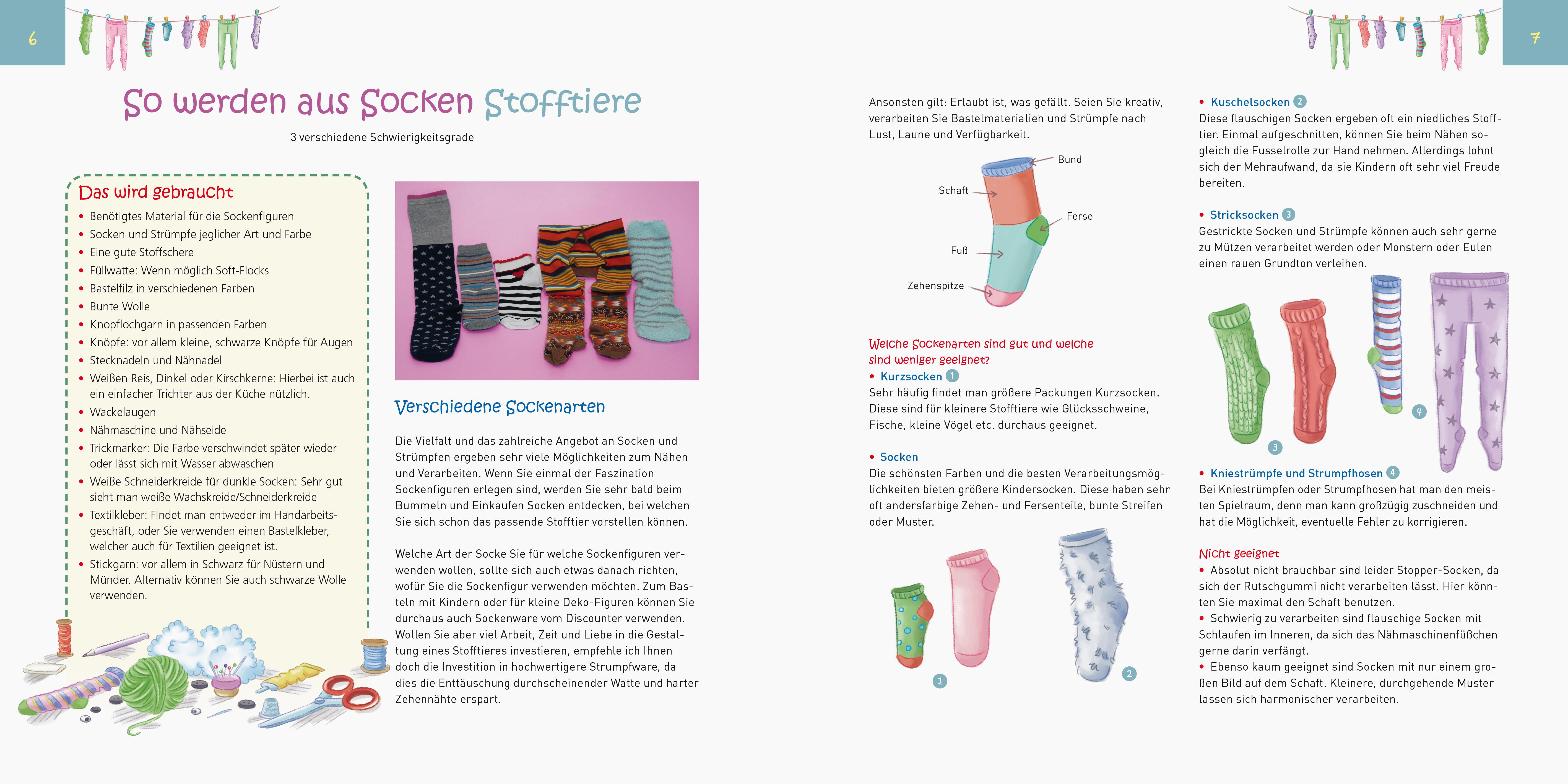 6

So werden aus Socken Stofftiere

3 verschiedene Schwierigkeitsgrade

Das wird gebraucht

• Benötigtes Material für die Sockenfiguren
• Socken und Strümpfe jeglicher Art und Farbe
• Eine gute Stoffschere
• Füllwatte: Wenn möglich Soft-Flocks
• Bastelfilz in verschiedenen Farben
• Bunte Wolle
• Knopflochgarn in passenden Farben
• Knöpfe: vor allem kleine, schwarze Knöpfe für Augen
• Stecknadeln und Nähnadel
• Weißen Reis, Dinkel oder Kirschkerne: Hierbei ist auch ein einfacher Trichter aus der Küche nützlich.
• Wackelaugen
• Nähmaschine und Nähseide
• Trickmarker: Die Farbe verschwindet später wieder oder lässt sich mit Wasser abwaschen
• Weiße Schneiderkreide für dunkle Socken: Sehr gut sieht man weiße Wachskreide/Schneiderkreide
• Textilkleber: Findet man entweder im Handarbeitsgeschäft, oder Sie verwenden einen Bastelkleber, welcher auch für Textilien geeignet ist.
• Stickgarn: vor allem in Schwarz für Nüstern und Münder. Alternativ können Sie auch schwarze Wolle verwenden.

Verschiedene Sockenarten

Die Vielfalt und das zahlreiche Angebot an Socken und Strümpfen ergeben sehr viele Möglichkeiten zum Nähen und Verarbeiten. Wenn Sie einmal der Faszination Sockenfiguren erlegen sind, werden Sie sehr bald beim Bummeln und Einkaufen Socken entdecken, bei welchen Sie sich schon das passende Stofftier vorstellen können.

Welche Art der Socke Sie für welche Sockenfiguren verwenden wollen, sollte sich auch etwas danach richten, wofür Sie die Sockenfigur verwenden möchten. Zum Basteln mit Kindern oder für kleine Deko-Figuren können Sie durchaus auch Sockenware vom Discounter verwenden. Wollen Sie aber viel Arbeit, Zeit und Liebe in die Gestaltung eines Stofftieres investieren, empfehle ich Ihnen doch die Investition in hochwertigere Strumpfware, da dies die Enttäuschung durchscheinender Watte und harter Zehennähte erspart.

7

Ansonsten gilt: Erlaubt ist, was gefällt. Seien Sie kreativ, verarbeiten Sie Bastelmaterialien und Strümpfe nach Lust, Laune und Verfügbarkeit.

Bund
Schaft
Ferse
Fuß
Zehenspitze

Welche Sockenarten sind gut und welche sind weniger geeignet?

• Kurzsocken 1
Sehr häufig findet man größere Packungen Kurzsocken. Diese sind für kleinere Stofftiere wie Glücksschweine, Fische, kleine Vögel etc. durchaus geeignet.

• Socken
Die schönsten Farben und die besten Verarbeitungsmöglichkeiten bieten größere Kindersocken. Diese haben sehr oft andersfarbige Zehen- und Fersenteile, bunte Streifen oder Muster.

1
2

• Kuschelsocken 2
Diese flauschigen Socken ergeben oft ein niedliches Stofftier. Einmal aufgeschnitten, können Sie beim Nähen sogleich die Fusselrolle zur Hand nehmen. Allerdings lohnt sich der Mehraufwand, da sie Kindern oft sehr viel Freude bereiten.

• Stricksocken 3
Gestrickte Socken und Strümpfe können auch sehr gerne zu Mützen verarbeitet werden oder Monstern oder Eulen einen rauen Grundton verleihen.

3
4

• Kniestrümpfe und Strumpfhosen 4
Bei Kniestrümpfen oder Strumpfhosen hat man den meisten Spielraum, denn man kann großzügig zuschneiden und hat die Möglichkeit, eventuelle Fehler zu korrigieren.

Nicht geeignet
• Absolut nicht brauchbar sind leider Stopper-Socken, da sich der Rutschgummi nicht verarbeiten lässt. Hier könnten Sie maximal den Schaft benutzen.
• Schwierig zu verarbeiten sind flauschige Socken mit Schlaufen im Inneren, da sich das Nähmaschinenfüßchen gerne darin verfängt.
• Ebenso kaum geeignet sind Socken mit nur einem großen Bild auf dem Schaft. Kleinere, durchgehende Muster lassen sich harmonischer verarbeiten.